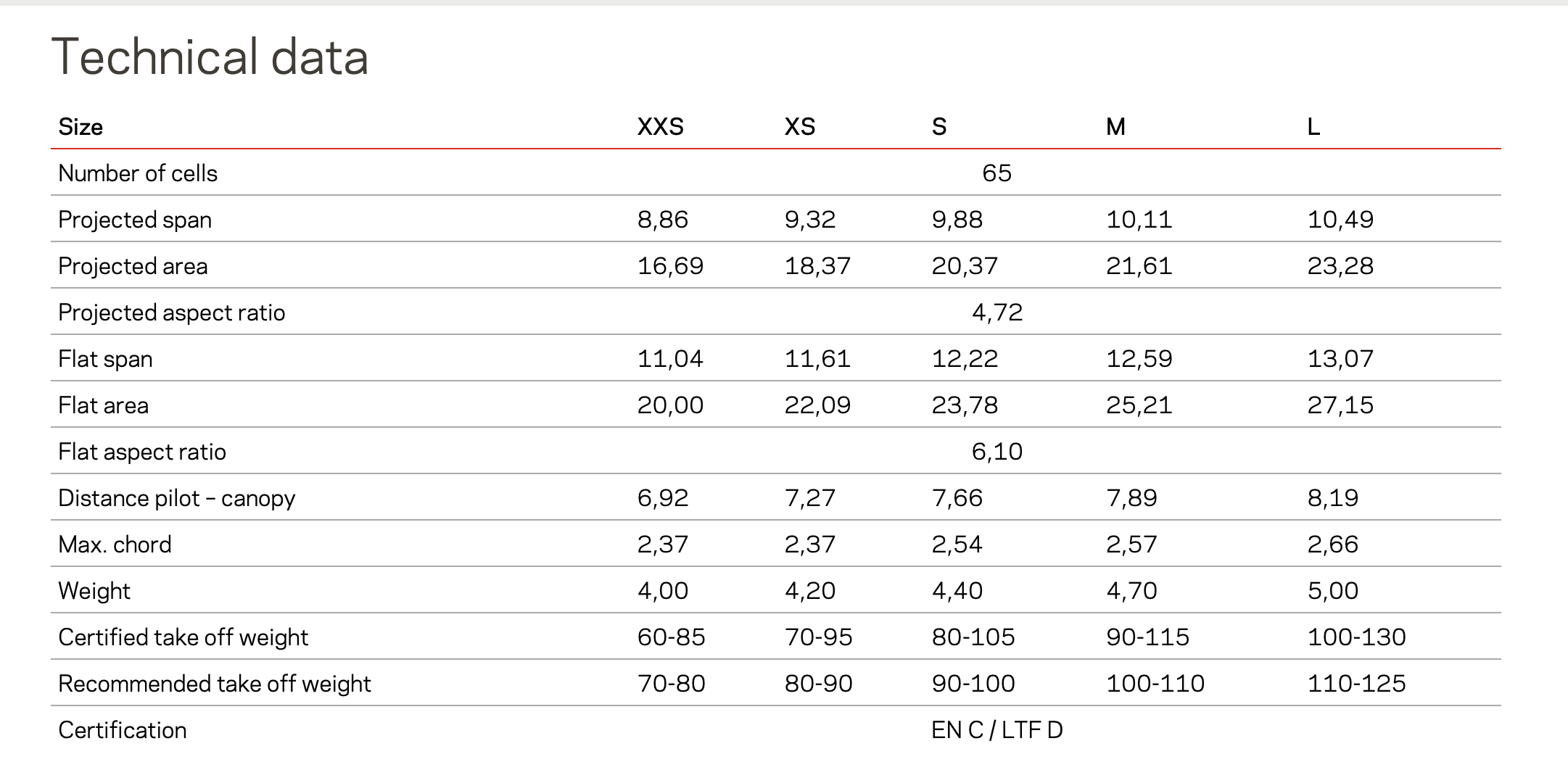 Technical data

| Size | XXS | XS | S | M | L |
|---|---|---|---|---|---|
| Number of cells | 65 | | | | |
| Projected span | 8,86 | 9,32 | 9,88 | 10,11 | 10,49 |
| Projected area | 16,69 | 18,37 | 20,37 | 21,61 | 23,28 |
| Projected aspect ratio | 4,72 | | | | |
| Flat span | 11,04 | 11,61 | 12,22 | 12,59 | 13,07 |
| Flat area | 20,00 | 22,09 | 23,78 | 25,21 | 27,15 |
| Flat aspect ratio | 6,10 | | | | |
| Distance pilot – canopy | 6,92 | 7,27 | 7,66 | 7,89 | 8,19 |
| Max. chord | 2,37 | 2,37 | 2,54 | 2,57 | 2,66 |
| Weight | 4,00 | 4,20 | 4,40 | 4,70 | 5,00 |
| Certified take off weight | 60-85 | 70-95 | 80-105 | 90-115 | 100-130 |
| Recommended take off weight | 70-80 | 80-90 | 90-100 | 100-110 | 110-125 |
| Certification | EN C / LTF D | | | | |